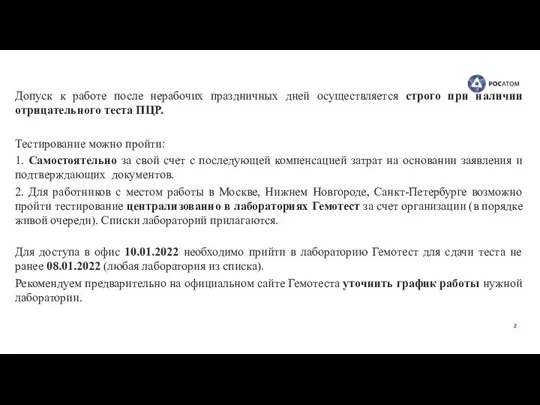 РОСАТОМ

Допуск к работе после нерабочих праздничных дней осуществляется строго при наличии отрицательного теста ПЦР.

Тестирование можно пройти:

1. Самостоятельно за свой счет с последующей компенсацией затрат на основании заявления и подтверждающих документов.

2. Для работников с местом работы в Москве, Нижнем Новгороде, Санкт-Петербурге возможно пройти тестирование централизованно в лабораториях Гемотест за счет организации (в порядке живой очереди). Списки лабораторий прилагаются.

Для доступа в офис 10.01.2022 необходимо прийти в лабораторию Гемотест для сдачи теста не ранее 08.01.2022 (любая лаборатория из списка).

Рекомендуем предварительно на официальном сайте Гемотеста уточнить график работы нужной лаборатории.

2